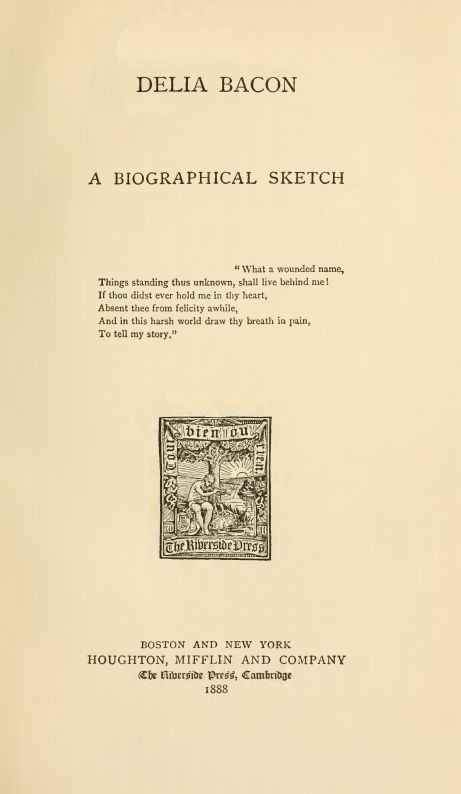 DELIA BACON

A BIOGRAPHICAL SKETCH

"What a wounded name,
Things standing thus unknown, shall live behind me!
If thou didst ever hold me in thy heart,
Absent thee from felicity awhile,
And in this harsh world draw thy breath in pain,
To tell my story."

Tout bien ou rien
The Riverside Press

BOSTON AND NEW YORK
HOUGHTON, MIFFLIN AND COMPANY
The Riverside Press, Cambridge
1888